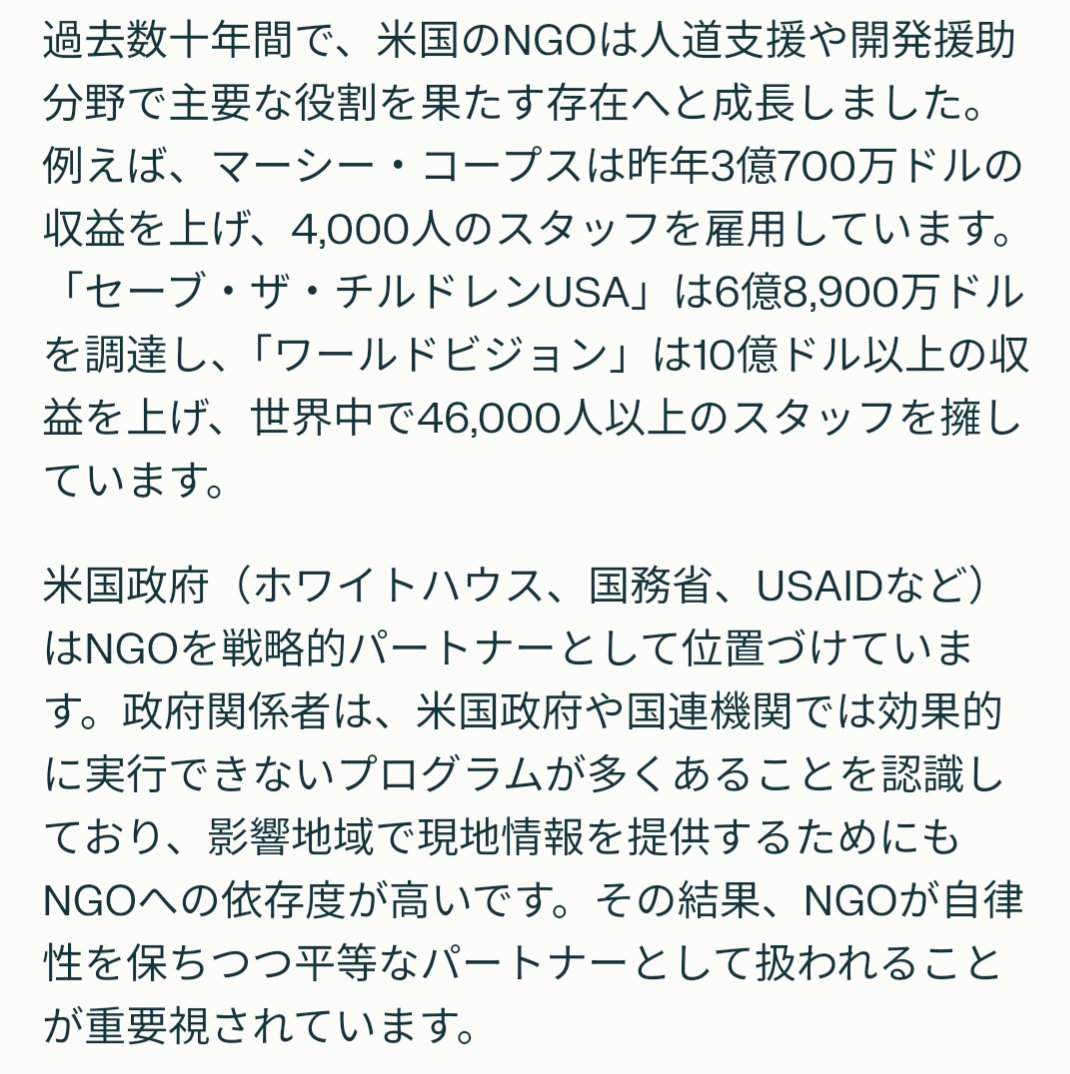 過去数十年間で、米国のNGOは人道支援や開発援助分野で主要な役割を果たす存在へと成長しました。例えば、マーシー・コープスは昨年3億700万ドルの収益を上げ、4,000人のスタッフを雇用しています。「セーブ・ザ・チルドレンUSA」は6億8,900万ドルを調達し、「ワールドビジョン」は10億ドル以上の収益を上げ、世界中で46,000人以上のスタッフを擁しています。

米国政府（ホワイトハウス、国務省、USAIDなど）はNGOを戦略的パートナーとして位置づけています。政府関係者は、米国政府や国連機関では効果的に実行できないプログラムが多くあることを認識しており、影響地域で現地情報を提供するためにもNGOへの依存度が高いです。その結果、NGOが自律性を保ちつつ平等なパートナーとして扱われることが重要視されています。